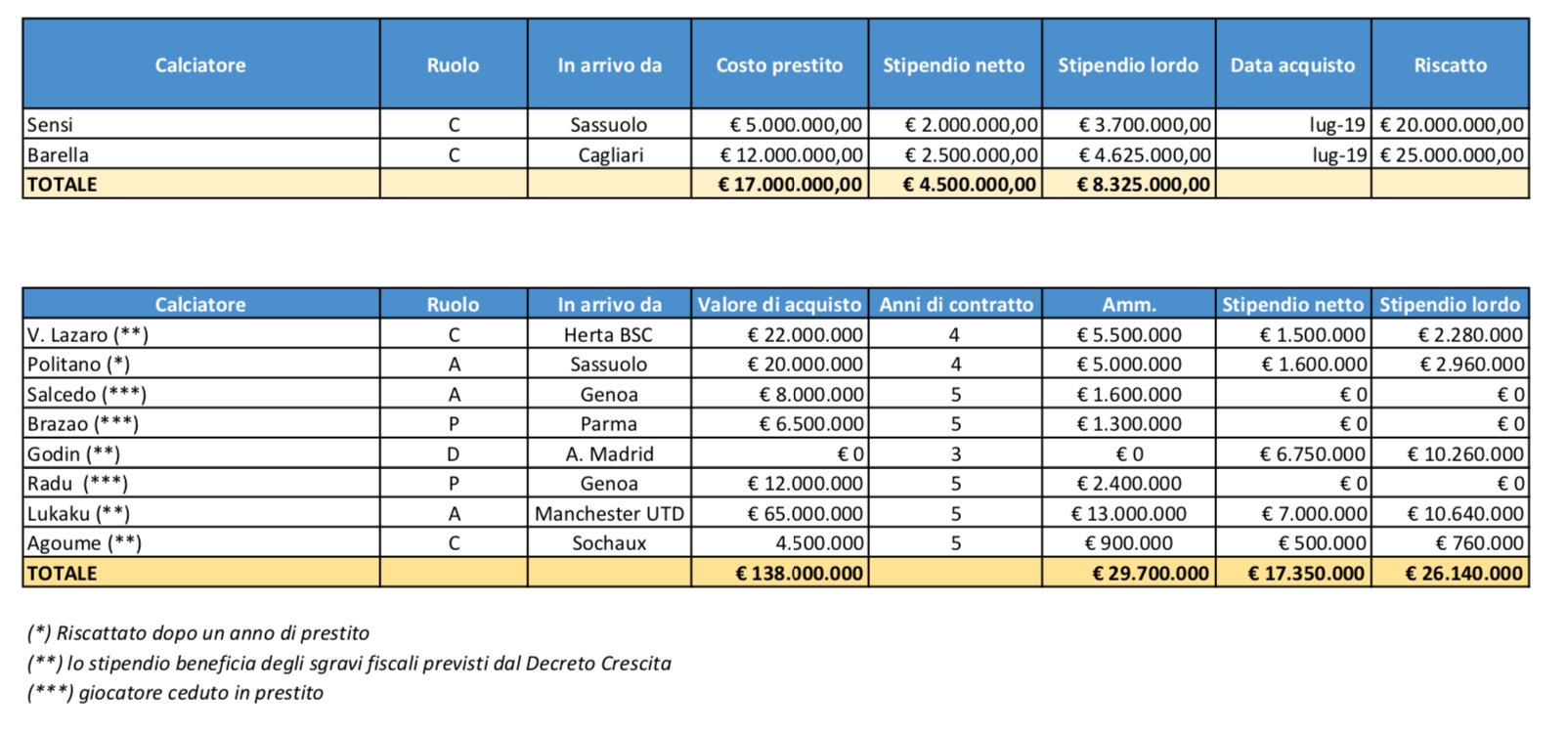 | Calciatore | Ruolo | In arrivo da | Costo prestito | Stipendio netto | Stipendio lordo | Data acquisto | Riscatto |
|---|---|---|---|---|---|---|---|
| Sensi | C | Sassuolo | € 5.000.000,00 | € 2.000.000,00 | € 3.700.000,00 | lug-19 | € 20.000.000,00 |
| Barella | C | Cagliari | € 12.000.000,00 | € 2.500.000,00 | € 4.625.000,00 | lug-19 | € 25.000.000,00 |
| TOTALE | | | € 17.000.000,00 | € 4.500.000,00 | € 8.325.000,00 | | |

| Calciatore | Ruolo | In arrivo da | Valore di acquisto | Anni di contratto | Amm. | Stipendio netto | Stipendio lordo |
|---|---|---|---|---|---|---|---|
| V. Lazaro (**) | C | Herta BSC | € 22.000.000 | 4 | € 5.500.000 | € 1.500.000 | € 2.280.000 |
| Politano (*) | A | Sassuolo | € 20.000.000 | 4 | € 5.000.000 | € 1.600.000 | € 2.960.000 |
| Salcedo (***) | A | Genoa | € 8.000.000 | 5 | € 1.600.000 | € 0 | € 0 |
| Brazao (***) | P | Parma | € 6.500.000 | 5 | € 1.300.000 | € 0 | € 0 |
| Godin (**) | D | A. Madrid | € 0 | 3 | € 0 | € 6.750.000 | € 10.260.000 |
| Radu (***) | P | Genoa | € 12.000.000 | 5 | € 2.400.000 | € 0 | € 0 |
| Lukaku (**) | A | Manchester UTD | € 65.000.000 | 5 | € 13.000.000 | € 7.000.000 | € 10.640.000 |
| Agoume (**) | C | Sochaux | 4.500.000 | 5 | € 900.000 | € 500.000 | € 760.000 |
| TOTALE | | | € 138.000.000 | | € 29.700.000 | € 17.350.000 | € 26.140.000 |

(*) Riscattato dopo un anno di prestito
(**) lo stipendio beneficia degli sgravi fiscali previsti dal Decreto Crescita
(***) giocatore ceduto in prestito